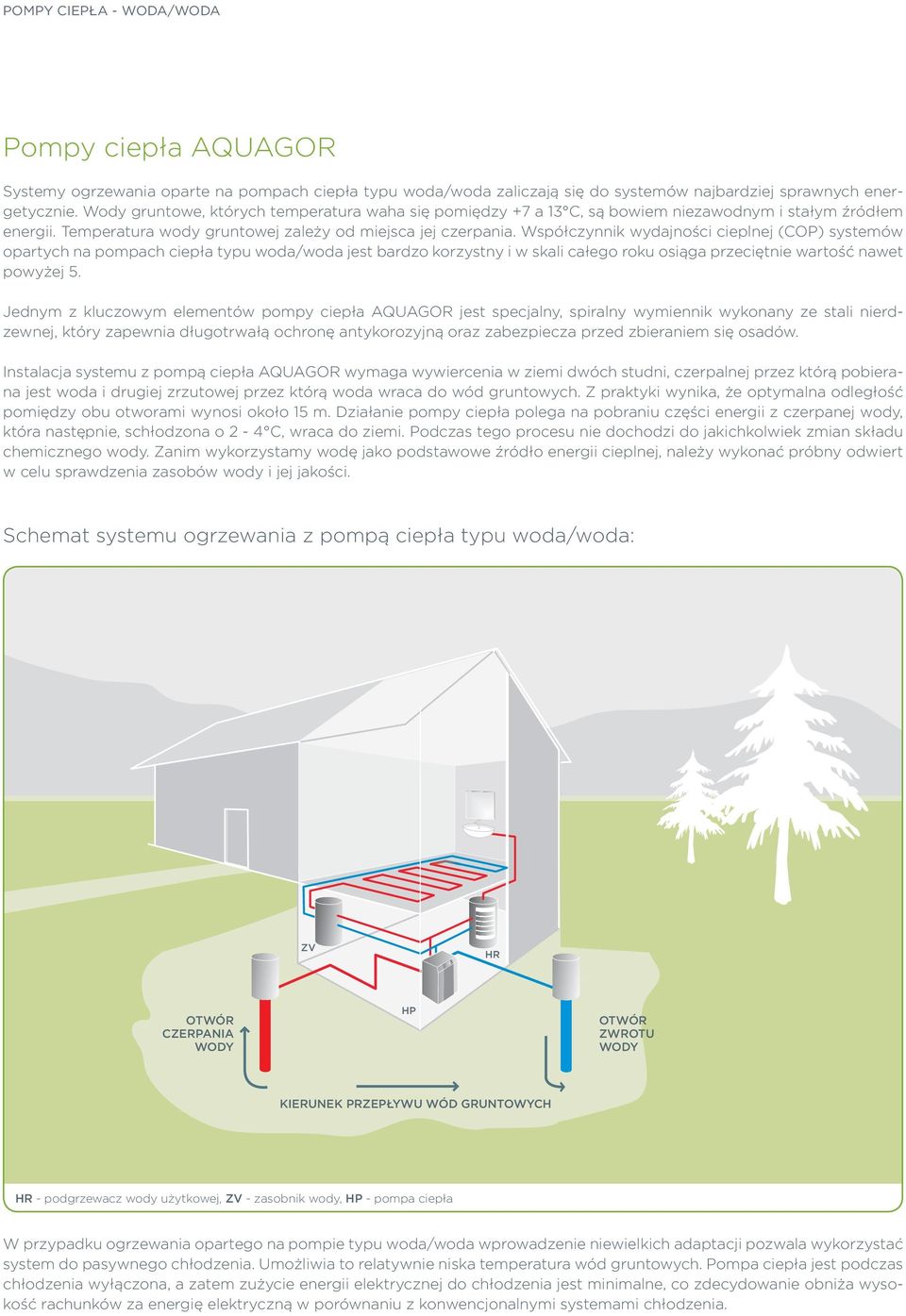 POMPY CIEPŁA - WODA/WODA

Pompy ciepła AQUAGOR

Systemy ogrzewania oparte na pompach ciepła typu woda/woda zaliczają się do systemów najbardziej sprawnych energetycznie. Wody gruntowe, których temperatura waha się pomiędzy +7 a 13°C, są bowiem niezawodnym i stałym źródłem energii. Temperatura wody gruntowej zależy od miejsca jej czerpania. Współczynnik wydajności cieplnej (COP) systemów opartych na pompach ciepła typu woda/woda jest bardzo korzystny i w skali całego roku osiąga przeciętnie wartość nawet powyżej 5.

Jednym z kluczowym elementów pompy ciepła AQUAGOR jest specjalny, spiralny wymiennik wykonany ze stali nierdzewnej, który zapewnia długotrwałą ochronę antykorozyjną oraz zabezpiecza przed zbieraniem się osadów.

Instalacja systemu z pompą ciepła AQUAGOR wymaga wywiercenia w ziemi dwóch studni, czerpalnej przez którą pobierana jest woda i drugiej zrzutowej przez którą woda wraca do wód gruntowych. Z praktyki wynika, że optymalna odległość pomiędzy obu otworami wynosi około 15 m. Działanie pompy ciepła polega na pobraniu części energii z czerpanej wody, która następnie, schłodzona o 2 - 4°C, wraca do ziemi. Podczas tego procesu nie dochodzi do jakichkolwiek zmian składu chemicznego wody. Zanim wykorzystamy wodę jako podstawowe źródło energii cieplnej, należy wykonać próbny odwiert w celu sprawdzenia zasobów wody i jej jakości.

Schemat systemu ogrzewania z pompą ciepła typu woda/woda:

ZV
HR
HP
OTWÓR CZERPANIA WODY
OTWÓR ZWROTU WODY
KIERUNEK PRZEPŁYWU WÓD GRUNTOWYCH

HR - podgrzewacz wody użytkowej, ZV - zasobnik wody, HP - pompa ciepła

W przypadku ogrzewania opartego na pompie typu woda/woda wprowadzenie niewielkich adaptacji pozwala wykorzystać system do pasywnego chłodzenia. Umożliwia to relatywnie niska temperatura wód gruntowych. Pompa ciepła jest podczas chłodzenia wyłączona, a zatem zużycie energii elektrycznej do chłodzenia jest minimalne, co zdecydowanie obniża wysokość rachunków za energię elektryczną w porównaniu z konwencjonalnymi systemami chłodzenia.